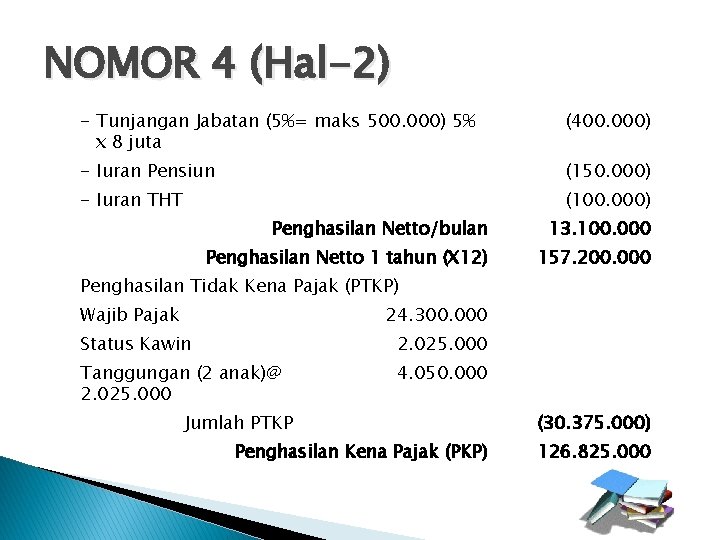 NOMOR 4 (Hal-2)

| - Tunjangan Jabatan (5%= maks 500.000) 5% x 8 juta | | (400.000) |
|---|---|---|
| - Iuran Pensiun | | (150.000) |
| - Iuran THT | | (100.000) |
| Penghasilan Netto/bulan | | 13.100.000 |
| Penghasilan Netto 1 tahun (X12) | | 157.200.000 |
| Penghasilan Tidak Kena Pajak (PTKP) | | |
| Wajib Pajak | 24.300.000 | |
| Status Kawin | 2.025.000 | |
| Tanggungan (2 anak)@ 2.025.000 | 4.050.000 | |
| Jumlah PTKP | | (30.375.000) |
| Penghasilan Kena Pajak (PKP) | | 126.825.000 |